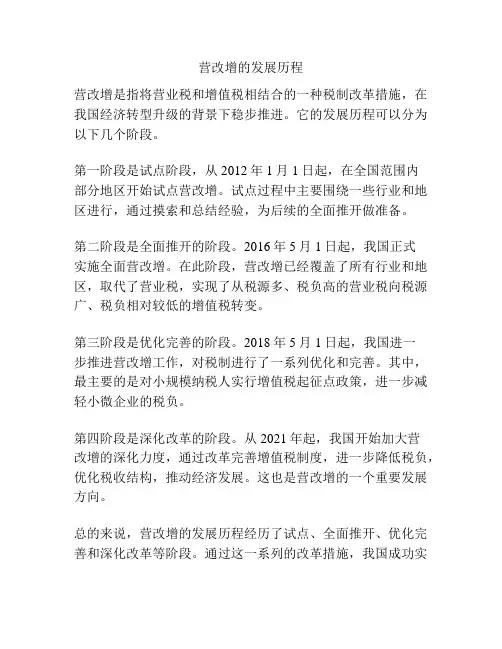 营改增的发展历程

营改增是指将营业税和增值税相结合的一种税制改革措施，在我国经济转型升级的背景下稳步推进。它的发展历程可以分为以下几个阶段。

第一阶段是试点阶段，从 2012 年 1 月 1 日起，在全国范围内部分地区开始试点营改增。试点过程中主要围绕一些行业和地区进行，通过摸索和总结经验，为后续的全面推开做准备。

第二阶段是全面推开的阶段。2016 年 5 月 1 日起，我国正式实施全面营改增。在此阶段，营改增已经覆盖了所有行业和地区，取代了营业税，实现了从税源多、税负高的营业税向税源广、税负相对较低的增值税转变。

第三阶段是优化完善的阶段。2018 年 5 月 1 日起，我国进一步推进营改增工作，对税制进行了一系列优化和完善。其中，最主要的是对小规模纳税人实行增值税起征点政策，进一步减轻小微企业的税负。

第四阶段是深化改革的阶段。从 2021 年起，我国开始加大营改增的深化力度，通过改革完善增值税制度，进一步降低税负，优化税收结构，推动经济发展。这也是营改增的一个重要发展方向。

总的来说，营改增的发展历程经历了试点、全面推开、优化完善和深化改革等阶段。通过这一系列的改革措施，我国成功实